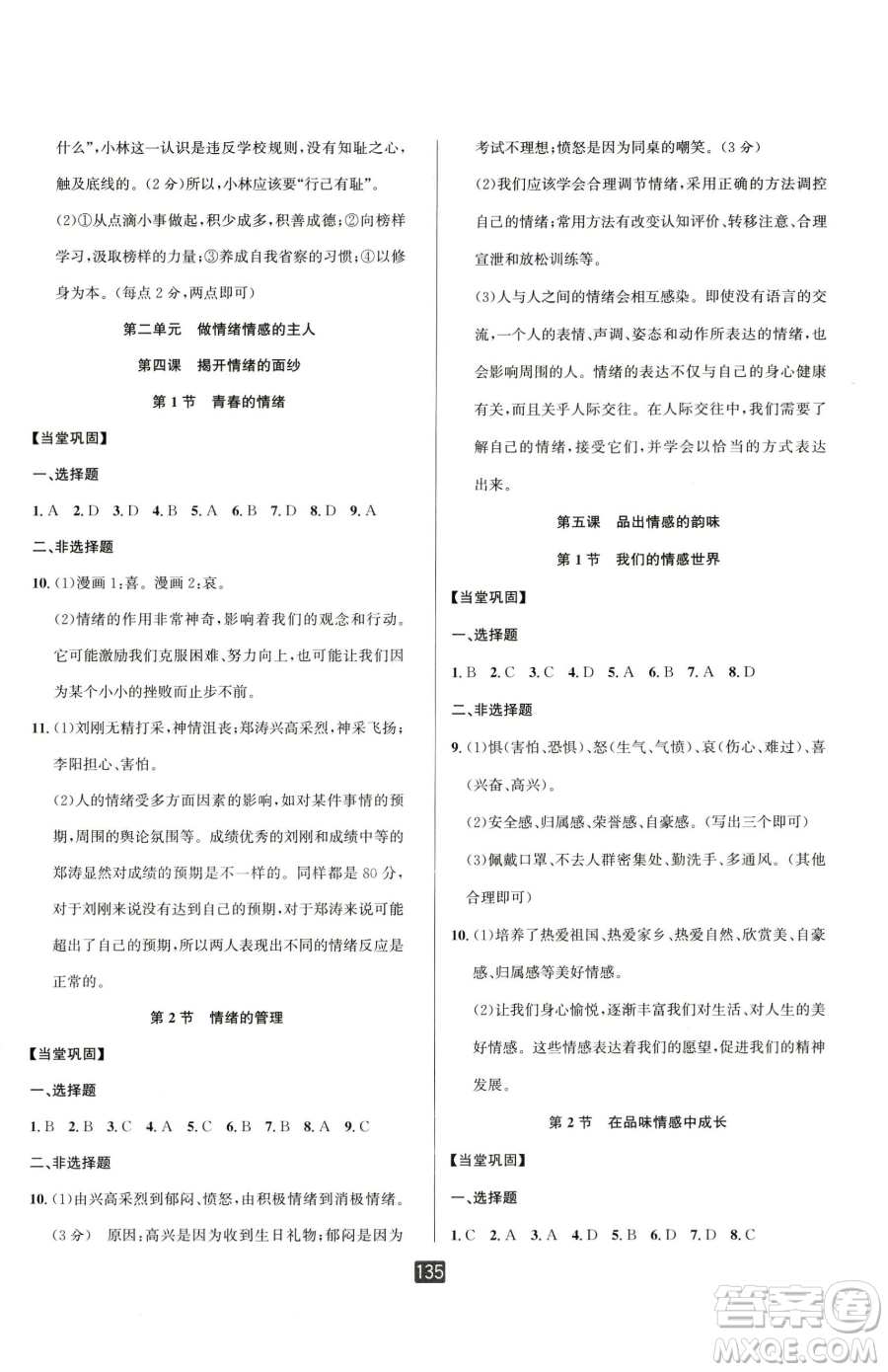 什么”,小林这一认识是违反学校规则,没有知耻之心,触及底线的。(2分)所以,小林应该要“行己有耻”。

(2)①从点滴小事做起,积少成多,积善成德;②向榜样学习,汲取榜样的力量;③养成自我省察的习惯;④以修身为本。(每点2分,两点即可)

第二单元　做情绪情感的主人

第四课　揭开情绪的面纱

第1节　青春的情绪

【当堂巩固】

一、选择题

1. A　2. D　3. D　4. B　5. A　6. B　7. D　8. D　9. A

二、非选择题

10. (1)漫画1:喜。漫画2:哀。

(2)情绪的作用非常神奇,影响着我们的观念和行动。它可能激励我们克服困难、努力向上,也可能让我们因为某个小小的挫败而止步不前。

11. (1)刘刚无精打采,神情沮丧;郑涛兴高采烈,神采飞扬;李阳担心、害怕。

(2)人的情绪受多方面因素的影响,如对某件事情的预期,周围的舆论氛围等。成绩优秀的刘刚和成绩中等的郑涛显然对成绩的预期是不一样的。同样都是80分,对于刘刚来说没有达到自己的预期,对于郑涛来说可能超出了自己的预期,所以两人表现出不同的情绪反应是正常的。

第2节　情绪的管理

【当堂巩固】

一、选择题

1. B　2. B　3. C　4. A　5. C　6. B　7. B　8. A　9. C

二、非选择题

10. (1)由兴高采烈到郁闷、愤怒,由积极情绪到消极情绪。(3分)　原因:高兴是因为收到生日礼物;郁闷是因为考试不理想;愤怒是因为同桌的嘲笑。(3分)

(2)我们应该学会合理调节情绪,采用正确的方法调控自己的情绪;常用方法有改变认知评价、转移注意、合理宣泄和放松训练等。

(3)人与人之间的情绪会相互感染。即使没有语言的交流,一个人的表情、声调、姿态和动作所表达的情绪,也会影响周围的人。情绪的表达不仅与自己的身心健康有关,而且关乎人际交往。在人际交往中,我们需要了解自己的情绪,接受它们,并学会以恰当的方式表达出来。

第五课　品出情感的韵味

第1节　我们的情感世界

【当堂巩固】

一、选择题

1. B　2. C　3. C　4. D　5. A　6. B　7. A　8. D

二、非选择题

9. (1)惧(害怕、恐惧)、怒(生气、气愤)、哀(伤心、难过)、喜(兴奋、高兴)。

(2)安全感、归属感、荣誉感、自豪感。(写出三个即可)

(3)佩戴口罩、不去人群密集处、勤洗手、多通风。(其他合理即可)

10. (1)培养了热爱祖国、热爱家乡、热爱自然、欣赏美、自豪感、归属感等美好情感。

(2)让我们身心愉悦,逐渐丰富我们对生活、对人生的美好情感。这些情感表达着我们的愿望,促进我们的精神发展。

第2节　在品味情感中成长

【当堂巩固】

一、选择题

1. C　2. A　3. A　4. D　5. B　6. D　7. D　8. C

135

答案圈
MXQE.COM